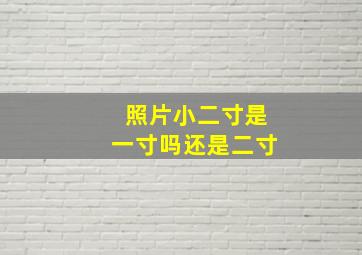 照片小二寸是
一寸吗还是二寸